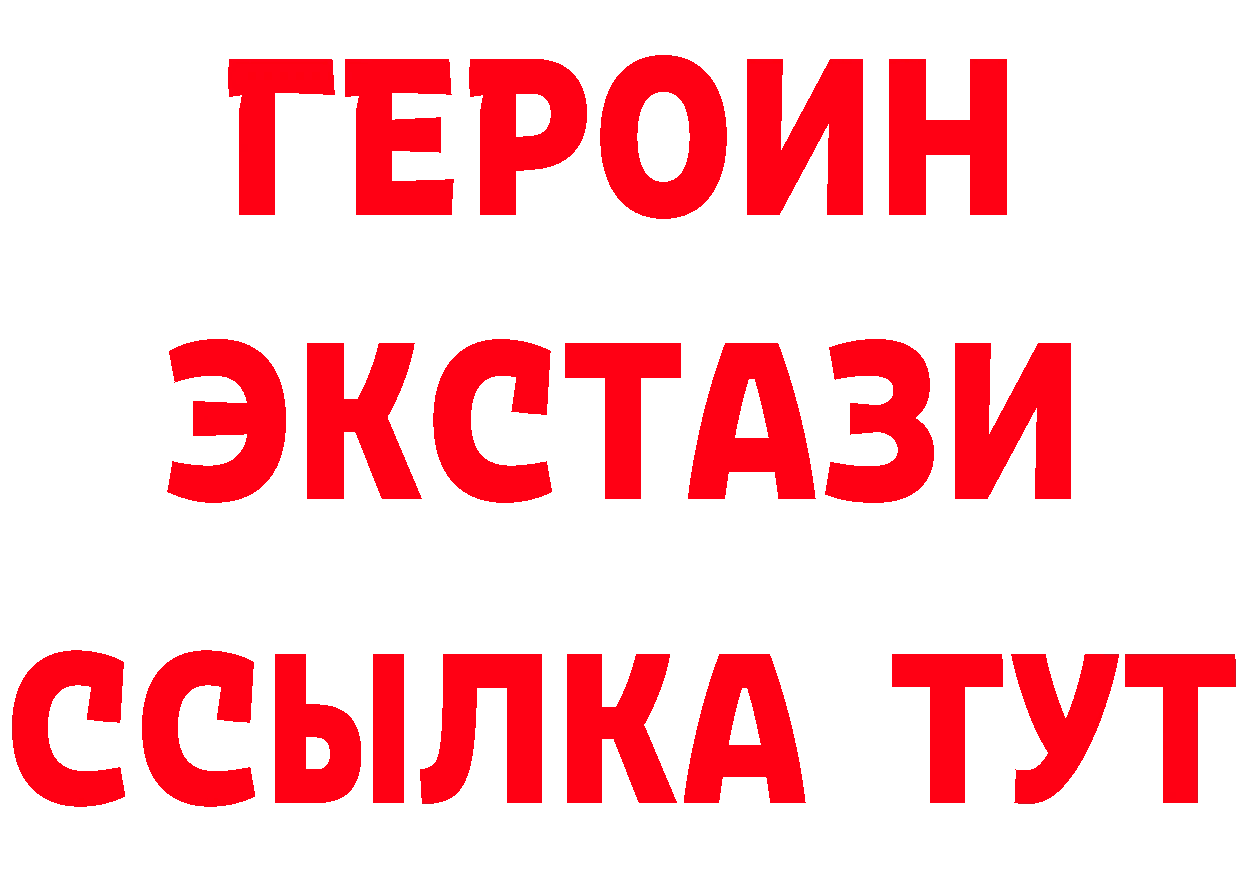 ГЕРОИН
ЭКСТАЗИ
ССЫЛКА ТУТ